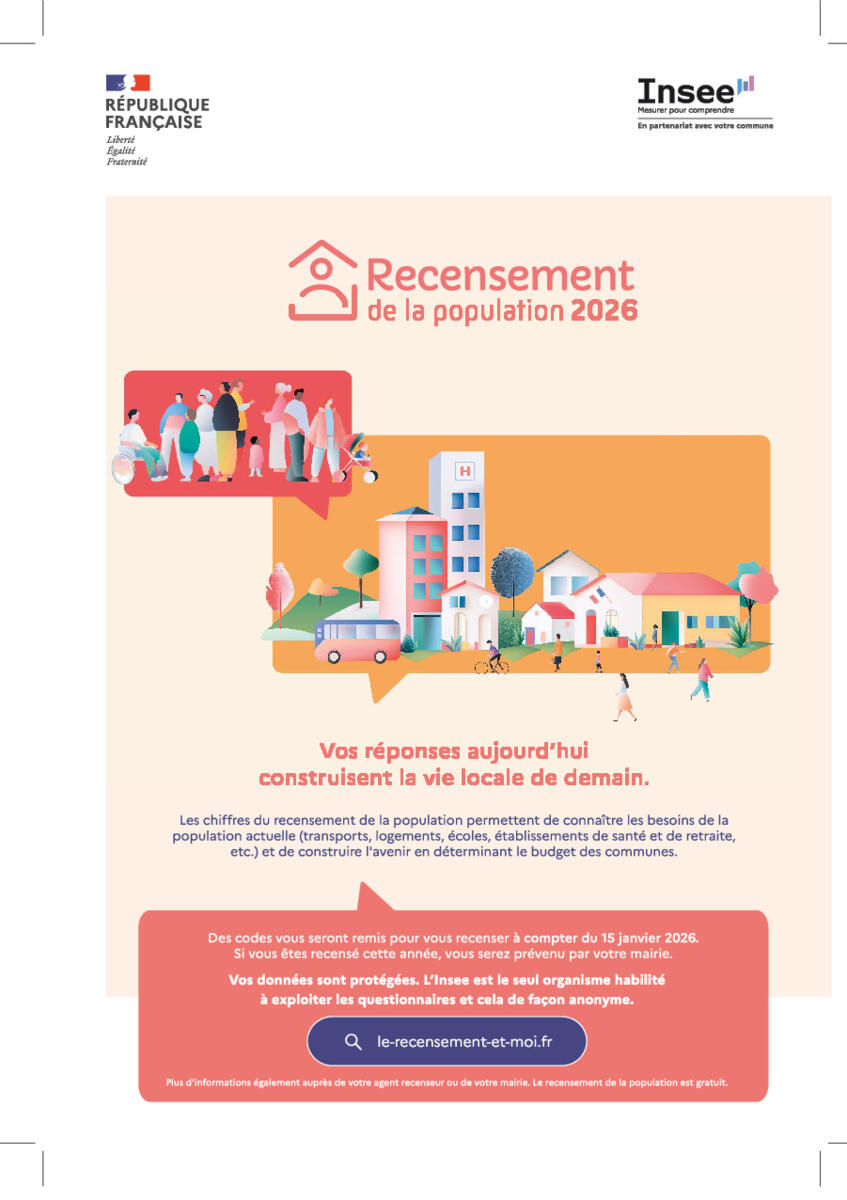 RÉPUBLIQUE
FRANÇAISE
Liberté
Égalité
Fraternité

Insee
Mesurer pour comprendre
En partenariat avec votre commune

Recensement
de la population 2026

H

Vos réponses aujourd'hui construisent la vie locale de demain.

Les chiffres du recensement de la population permettent de connaître les besoins de la population actuelle (transports, logements, écoles, établissements de santé et de retraite, etc.) et de construire l'avenir en déterminant le budget des communes.

Des codes vous seront remis pour vous recenser à compter du 15 janvier 2026.
Si vous êtes recensé cette année, vous serez prévenu par votre mairie.

Vos données sont protégées. L'Insee est le seul organisme habilité à exploiter les questionnaires et cela de façon anonyme.

le-recensement-et-moi.fr

Plus d'informations également auprès de votre agent recenseur ou de votre mairie. Le recensement de la population est gratuit.